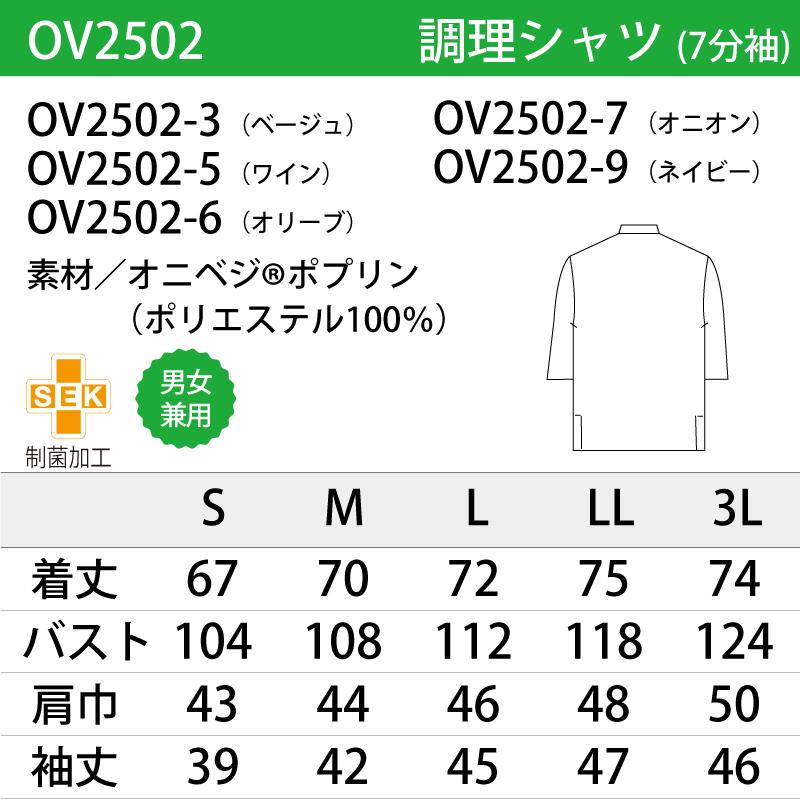 OV2502 調理シャツ (7分袖)

OV2502-3 (ベージュ)
OV2502-5 (ワイン)
OV2502-6 (オリーブ)
OV2502-7 (オニオン)
OV2502-9 (ネイビー)

素材／オニベジ®ポプリン
(ポリエステル100%)

SEK
制菌加工

男女兼用

| | S | M | L | LL | 3L |
|---|---|---|---|---|---|
| 着丈 | 67 | 70 | 72 | 75 | 74 |
| バスト | 104 | 108 | 112 | 118 | 124 |
| 肩巾 | 43 | 44 | 46 | 48 | 50 |
| 袖丈 | 39 | 42 | 45 | 47 | 46 |